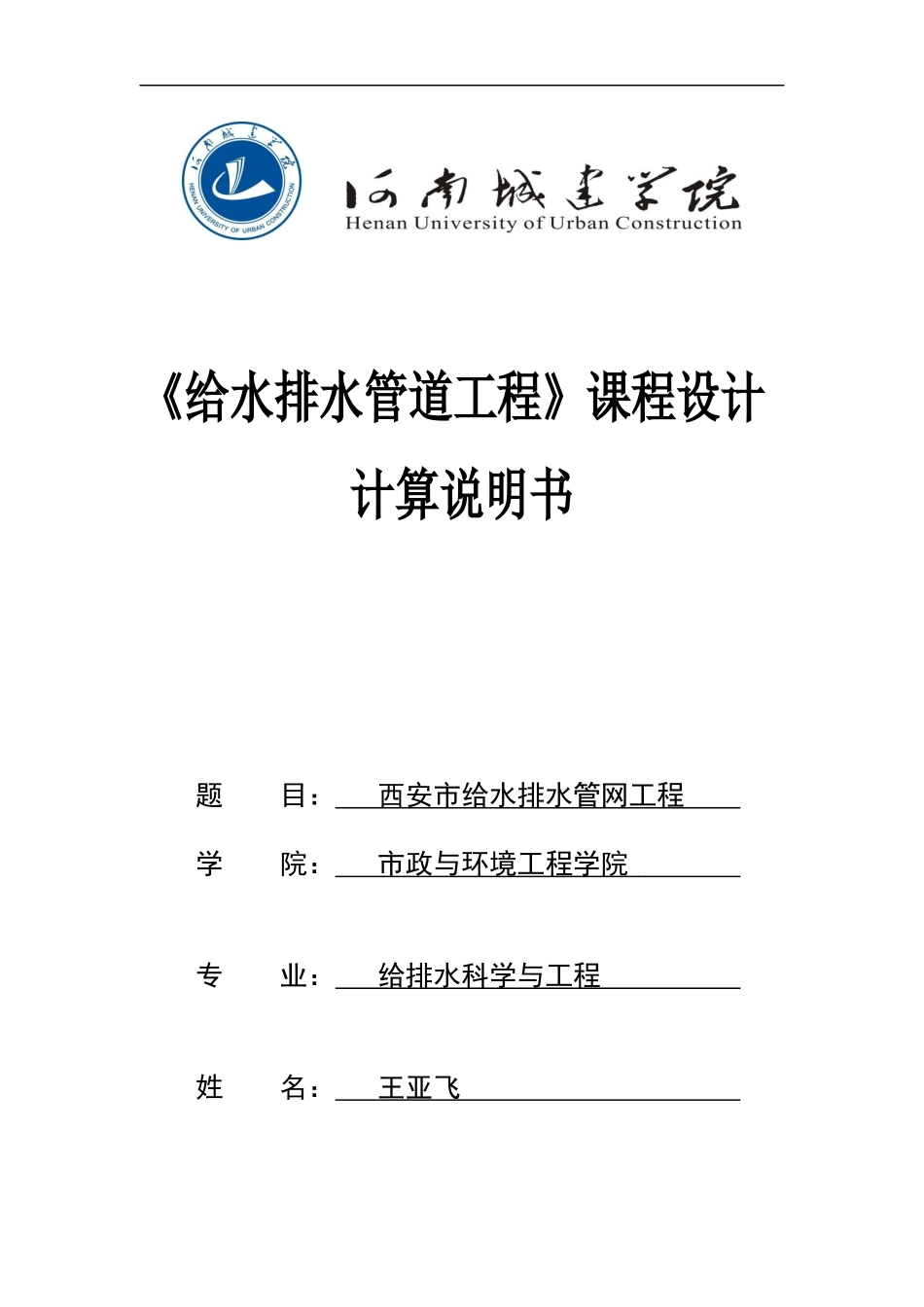 河南城建学院
HENAN UNIVERSITY OF URBAN CONSTRUCTION

河南城建学院
Henan University of Urban Construction

《给水排水管道工程》课程设计

计算说明书

题 目： 西安市给水排水管网工程

学 院： 市政与环境工程学院

专 业： 给排水科学与工程

姓 名： 王亚飞